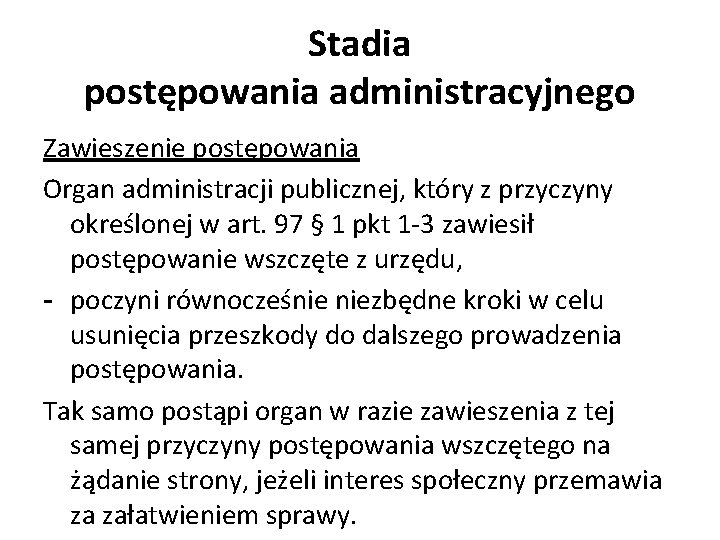 Stadia
postępowania administracyjnego

Zawieszenie postępowania

Organ administracji publicznej, który z przyczyny określonej w art. 97 § 1 pkt 1-3 zawiesił postępowanie wszczęte z urzędu,

- poczyni równocześnie niezbędne kroki w celu usunięcia przeszkody do dalszego prowadzenia postępowania.

Tak samo postąpi organ w razie zawieszenia z tej samej przyczyny postępowania wszczętego na żądanie strony, jeżeli interes społeczny przemawia za załatwieniem sprawy.